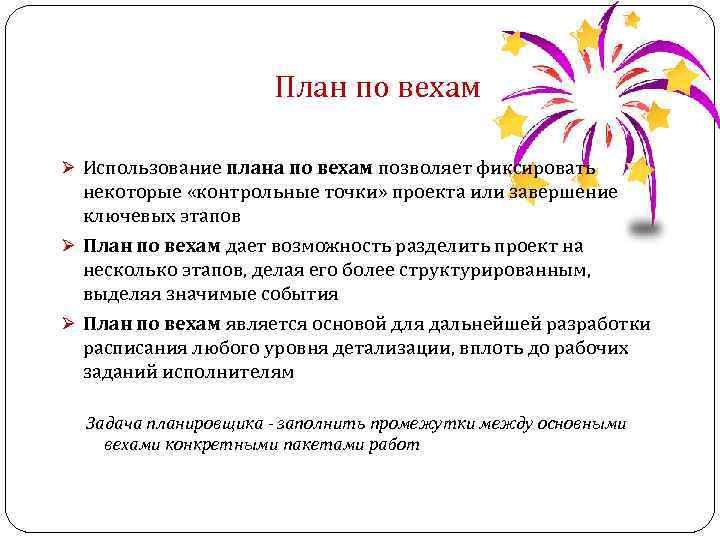 План по вехам

➢ Использование плана по вехам позволяет фиксировать некоторые «контрольные точки» проекта или завершение ключевых этапов

➢ План по вехам дает возможность разделить проект на несколько этапов, делая его более структурированным, выделяя значимые события

➢ План по вехам является основой для дальнейшей разработки расписания любого уровня детализации, вплоть до рабочих заданий исполнителям

Задача планировщика - заполнить промежутки между основными вехами конкретными пакетами работ